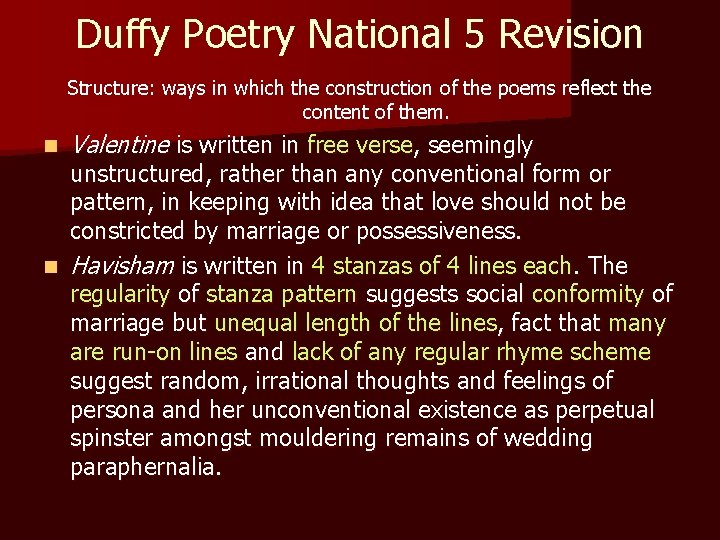 Duffy Poetry National 5 Revision

Structure: ways in which the construction of the poems reflect the content of them.

• Valentine is written in free verse, seemingly unstructured, rather than any conventional form or pattern, in keeping with idea that love should not be constricted by marriage or possessiveness.

• Havisham is written in 4 stanzas of 4 lines each. The regularity of stanza pattern suggests social conformity of marriage but unequal length of the lines, fact that many are run-on lines and lack of any regular rhyme scheme suggest random, irrational thoughts and feelings of persona and her unconventional existence as perpetual spinster amongst mouldering remains of wedding paraphernalia.